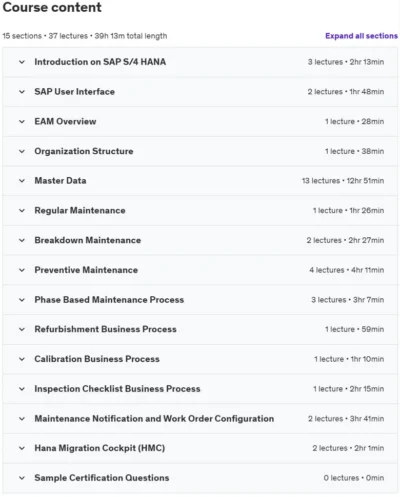 Course content

15 sections • 37 lectures • 39h 13m total length

Expand all sections

Introduction on SAP S/4 HANA 3 lectures • 2hr 13min

SAP User Interface 2 lectures • 1hr 48min

EAM Overview 1 lecture • 28min

Organization Structure 1 lecture • 38min

Master Data 13 lectures • 12hr 51min

Regular Maintenance 1 lecture • 1hr 26min

Breakdown Maintenance 2 lectures • 2hr 27min

Preventive Maintenance 4 lectures • 4hr 11min

Phase Based Maintenance Process 3 lectures • 3hr 7min

Refurbishment Business Process 1 lecture • 59min

Calibration Business Process 1 lecture • 1hr 10min

Inspection Checklist Business Process 1 lecture • 2hr 15min

Maintenance Notification and Work Order Configuration 2 lectures • 3hr 41min

Hana Migration Cockpit (HMC) 2 lectures • 2hr 1min

Sample Certification Questions 0 lectures • 0min